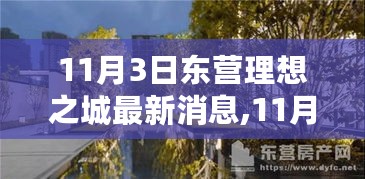 11月3日东营理想之城最新消息,11月

东营房产网
https://www.dyfc.net